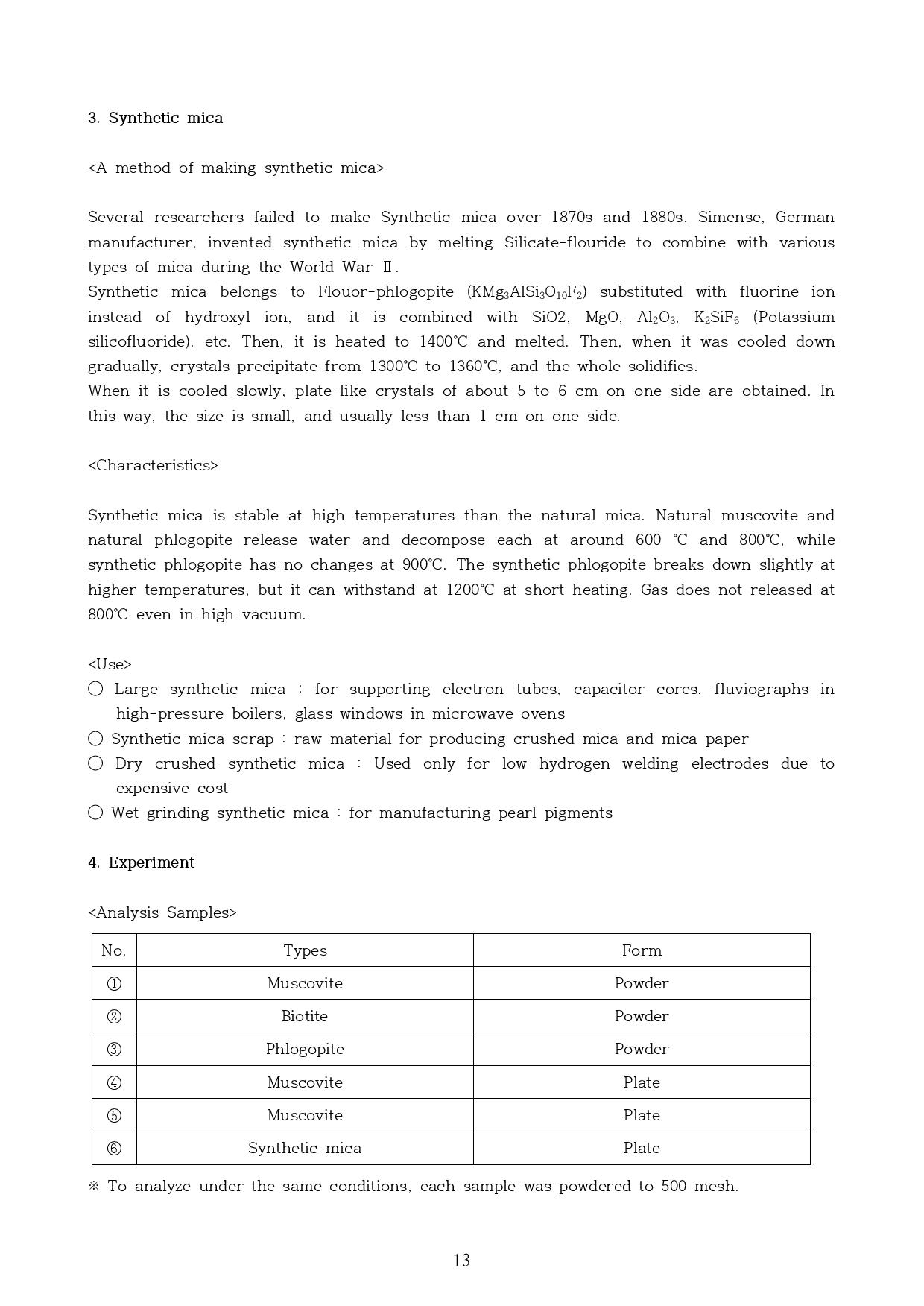 3. Synthetic mica

<A method of making synthetic mica>

Several researchers failed to make Synthetic mica over 1870s and 1880s. Simense, German manufacturer, invented synthetic mica by melting Silicate-flouride to combine with various types of mica during the World War Ⅱ.
Synthetic mica belongs to Flouor-phlogopite ($KMg_3AlSi_3O_{10}F_2$) substituted with fluorine ion instead of hydroxyl ion, and it is combined with SiO2, MgO, $Al_2O_3$, $K_2SiF_6$ (Potassium silicofluoride). etc. Then, it is heated to 1400℃ and melted. Then, when it was cooled down gradually, crystals precipitate from 1300℃ to 1360℃, and the whole solidifies.
When it is cooled slowly, plate-like crystals of about 5 to 6 cm on one side are obtained. In this way, the size is small, and usually less than 1 cm on one side.

<Characteristics>

Synthetic mica is stable at high temperatures than the natural mica. Natural muscovite and natural phlogopite release water and decompose each at around 600 ℃ and 800℃, while synthetic phlogopite has no changes at 900℃. The synthetic phlogopite breaks down slightly at higher temperatures, but it can withstand at 1200℃ at short heating. Gas does not released at 800℃ even in high vacuum.

<Use>
○ Large synthetic mica : for supporting electron tubes, capacitor cores, fluviographs in high-pressure boilers, glass windows in microwave ovens
○ Synthetic mica scrap : raw material for producing crushed mica and mica paper
○ Dry crushed synthetic mica : Used only for low hydrogen welding electrodes due to expensive cost
○ Wet grinding synthetic mica : for manufacturing pearl pigments

4. Experiment

<Analysis Samples>

| No. | Types | Form |
|---|---|---|
| ① | Muscovite | Powder |
| ② | Biotite | Powder |
| ③ | Phlogopite | Powder |
| ④ | Muscovite | Plate |
| ⑤ | Muscovite | Plate |
| ⑥ | Synthetic mica | Plate |

※ To analyze under the same conditions, each sample was powdered to 500 mesh.

13